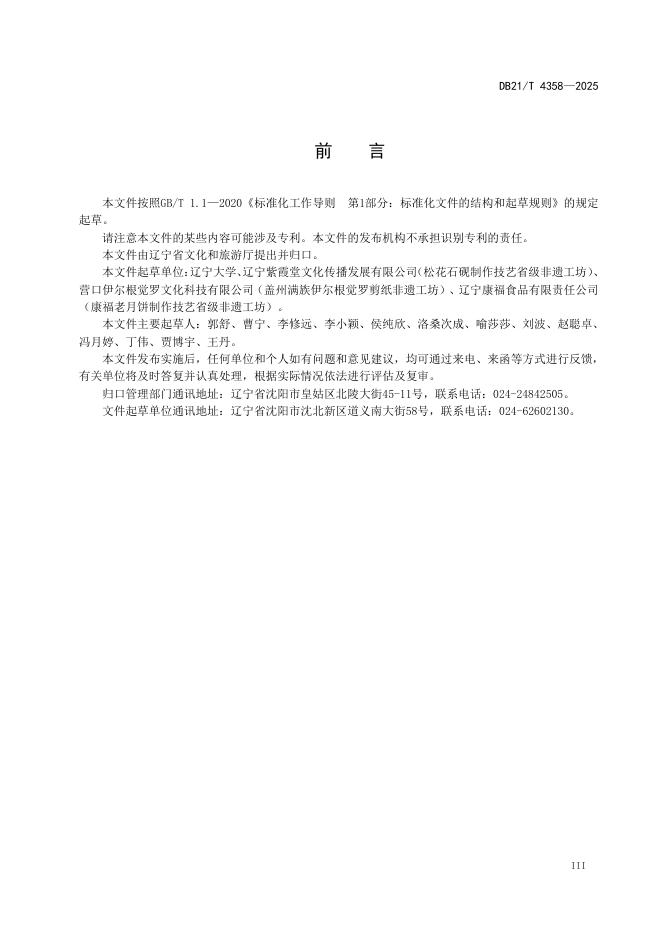 DB21/T 4358—2025

前　言

本文件按照GB/T 1.1—2020《标准化工作导则　第1部分：标准化文件的结构和起草规则》的规定起草。

请注意本文件的某些内容可能涉及专利。本文件的发布机构不承担识别专利的责任。

本文件由辽宁省文化和旅游厅提出并归口。

本文件起草单位：辽宁大学、辽宁紫霞堂文化传播发展有限公司（松花石砚制作技艺省级非遗工坊）、营口伊尔根觉罗文化科技有限公司（盖州满族伊尔根觉罗剪纸非遗工坊）、辽宁康福食品有限责任公司（康福老月饼制作技艺省级非遗工坊）。

本文件主要起草人：郭舒、曹宁、李修远、李小颖、侯纯欣、洛桑次成、喻莎莎、刘波、赵聪卓、冯月婷、丁伟、贾博宇、王丹。

本文件发布实施后，任何单位和个人如有问题和意见建议，均可通过来电、来函等方式进行反馈，有关单位将及时答复并认真处理，根据实际情况依法进行评估及复审。

归口管理部门通讯地址：辽宁省沈阳市皇姑区北陵大街45-11号，联系电话：024-24842505。

文件起草单位通讯地址：辽宁省沈阳市沈北新区道义南大街58号，联系电话：024-62602130。

III